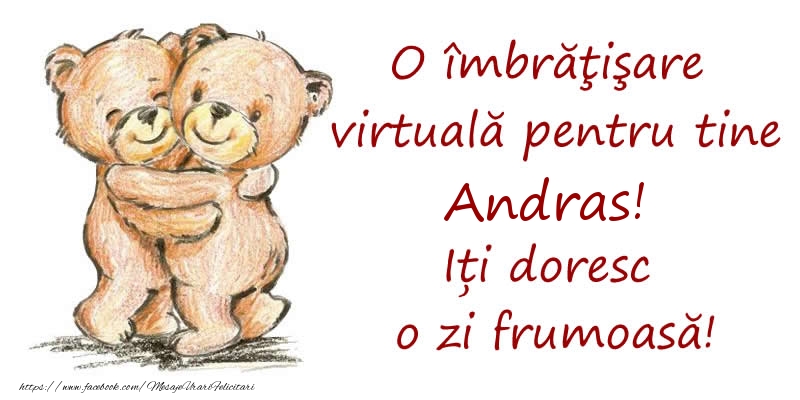 O îmbrăţişare virtuală pentru tine Andras! Iți doresc o zi frumoasă!

https://www.facebook.com/MesajeUrariFelicitari